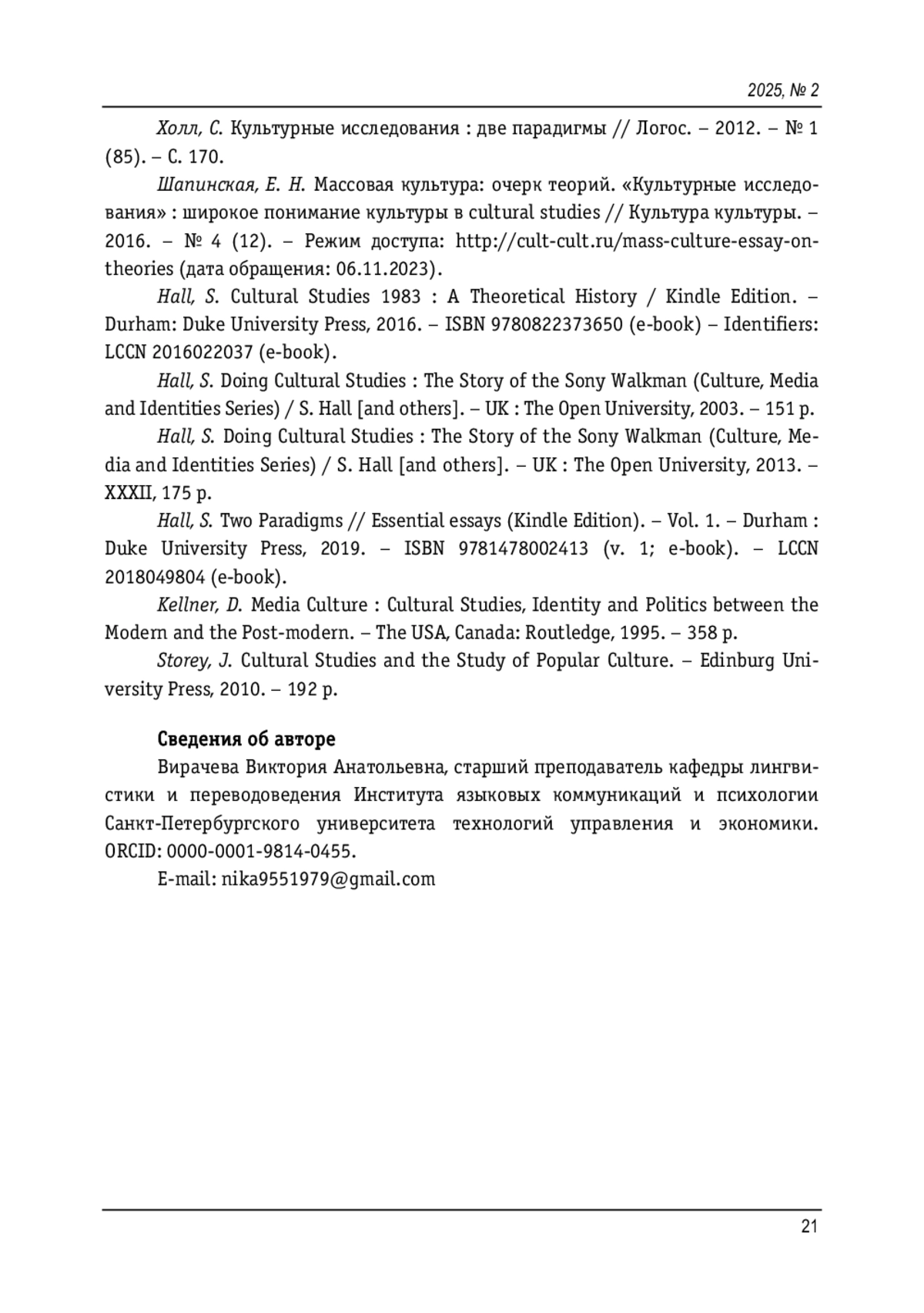 2025, № 2

Холл, С. Культурные исследования : две парадигмы // Логос. – 2012. – № 1 (85). – С. 170.

Шапинская, Е. Н. Массовая культура: очерк теорий. «Культурные исследования» : широкое понимание культуры в cultural studies // Культура культуры. – 2016. – № 4 (12). – Режим доступа: http://cult-cult.ru/mass-culture-essay-on-theories (дата обращения: 06.11.2023).

Hall, S. Cultural Studies 1983 : A Theoretical History / Kindle Edition. – Durham: Duke University Press, 2016. – ISBN 9780822373650 (e-book) – Identifiers: LCCN 2016022037 (e-book).

Hall, S. Doing Cultural Studies : The Story of the Sony Walkman (Culture, Media and Identities Series) / S. Hall [and others]. – UK : The Open University, 2003. – 151 p.

Hall, S. Doing Cultural Studies : The Story of the Sony Walkman (Culture, Media and Identities Series) / S. Hall [and others]. – UK : The Open University, 2013. – XXXII, 175 p.

Hall, S. Two Paradigms // Essential essays (Kindle Edition). – Vol. 1. – Durham : Duke University Press, 2019. – ISBN 9781478002413 (v. 1; e-book). – LCCN 2018049804 (e-book).

Kellner, D. Media Culture : Cultural Studies, Identity and Politics between the Modern and the Post-modern. – The USA, Canada: Routledge, 1995. – 358 p.

Storey, J. Cultural Studies and the Study of Popular Culture. – Edinburg University Press, 2010. – 192 p.

Сведения об авторе

Вирачева Виктория Анатольевна, старший преподаватель кафедры лингвистики и переводоведения Института языковых коммуникаций и психологии Санкт-Петербургского университета технологий управления и экономики. ORCID: 0000-0001-9814-0455.

E-mail: nika9551979@gmail.com

21